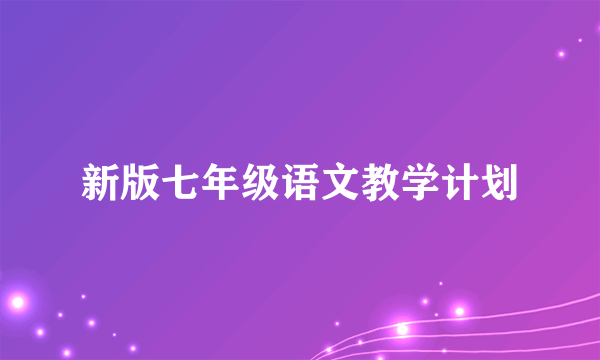 新版七年级语文教学计划